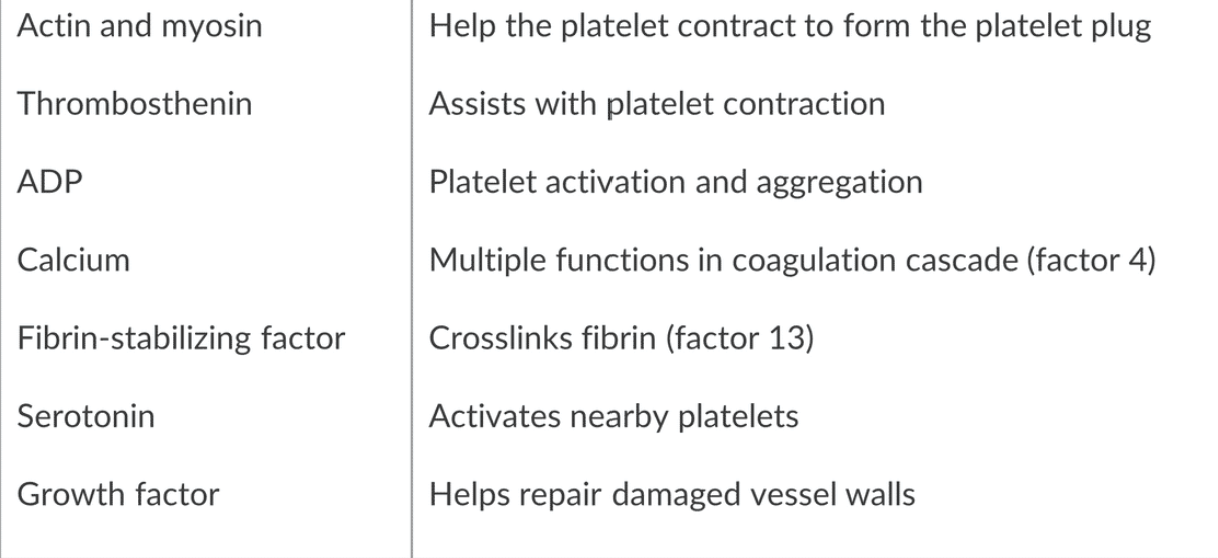 | Actin and myosin | Help the platelet contract to form the platelet plug |
|---|---|
| Thrombosthenin | Assists with platelet contraction |
| ADP | Platelet activation and aggregation |
| Calcium | Multiple functions in coagulation cascade (factor 4) |
| Fibrin-stabilizing factor | Crosslinks fibrin (factor 13) |
| Serotonin | Activates nearby platelets |
| Growth factor | Helps repair damaged vessel walls |